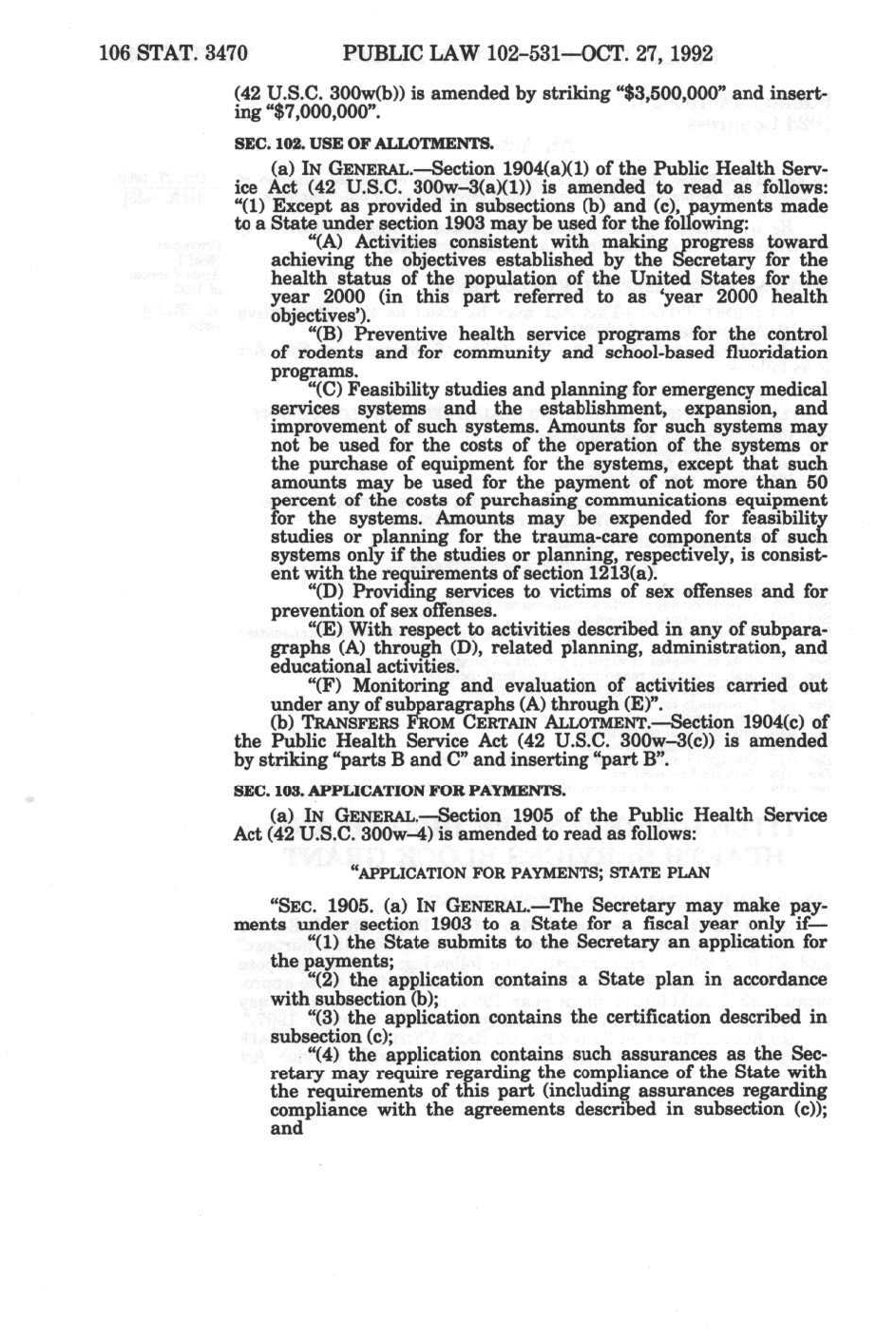 106 STAT. 3470 PUBLIC LAW 102-531—OCT. 27, 1992

(42 U.S.C. 300w(b)) is amended by striking "$3,500,000" and inserting "$7,000,000".

SEC. 102. USE OF ALLOTMENTS.

(a) IN GENERAL.—Section 1904(a)(1) of the Public Health Service Act (42 U.S.C. 300w–3(a)(1)) is amended to read as follows: "(1) Except as provided in subsections (b) and (c), payments made to a State under section 1903 may be used for the following:

"(A) Activities consistent with making progress toward achieving the objectives established by the Secretary for the health status of the population of the United States for the year 2000 (in this part referred to as 'year 2000 health objectives').

"(B) Preventive health service programs for the control of rodents and for community and school-based fluoridation programs.

"(C) Feasibility studies and planning for emergency medical services systems and the establishment, expansion, and improvement of such systems. Amounts for such systems may not be used for the costs of the operation of the systems or the purchase of equipment for the systems, except that such amounts may be used for the payment of not more than 50 percent of the costs of purchasing communications equipment for the systems. Amounts may be expended for feasibility studies or planning for the trauma-care components of such systems only if the studies or planning, respectively, is consistent with the requirements of section 1213(a).

"(D) Providing services to victims of sex offenses and for prevention of sex offenses.

"(E) With respect to activities described in any of subparagraphs (A) through (D), related planning, administration, and educational activities.

"(F) Monitoring and evaluation of activities carried out under any of subparagraphs (A) through (E)".

(b) TRANSFERS FROM CERTAIN ALLOTMENT.—Section 1904(c) of the Public Health Service Act (42 U.S.C. 300w–3(c)) is amended by striking "parts B and C" and inserting "part B".

SEC. 103. APPLICATION FOR PAYMENTS.

(a) IN GENERAL.—Section 1905 of the Public Health Service Act (42 U.S.C. 300w–4) is amended to read as follows:

"APPLICATION FOR PAYMENTS; STATE PLAN

"SEC. 1905. (a) IN GENERAL.—The Secretary may make payments under section 1903 to a State for a fiscal year only if—

"(1) the State submits to the Secretary an application for the payments;

"(2) the application contains a State plan in accordance with subsection (b);

"(3) the application contains the certification described in subsection (c);

"(4) the application contains such assurances as the Secretary may require regarding the compliance of the State with the requirements of this part (including assurances regarding compliance with the agreements described in subsection (c)); and